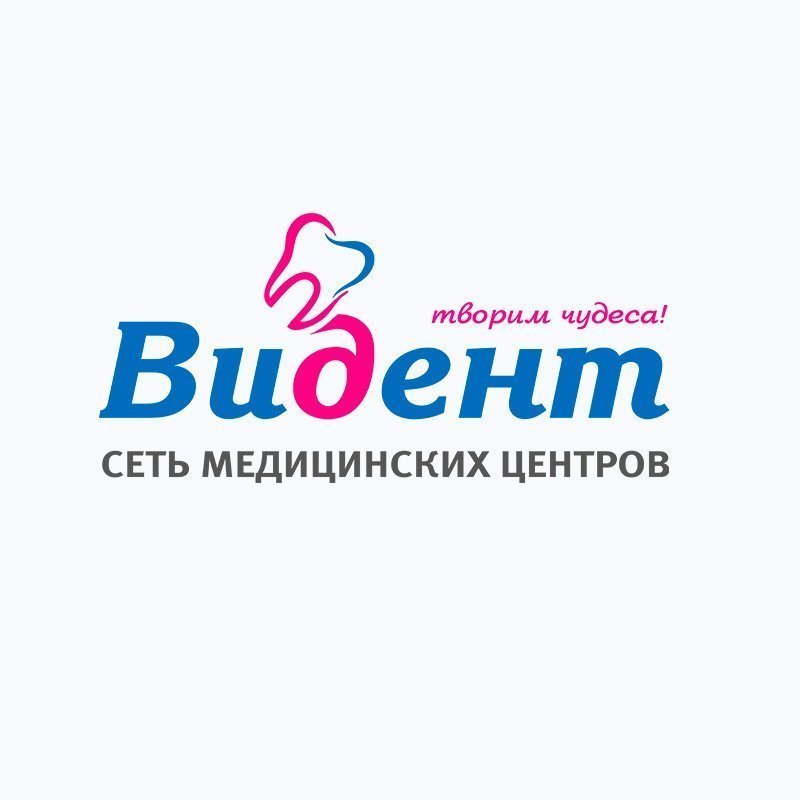 творим чудеса!

Видент

СЕТЬ МЕДИЦИНСКИХ ЦЕНТРОВ